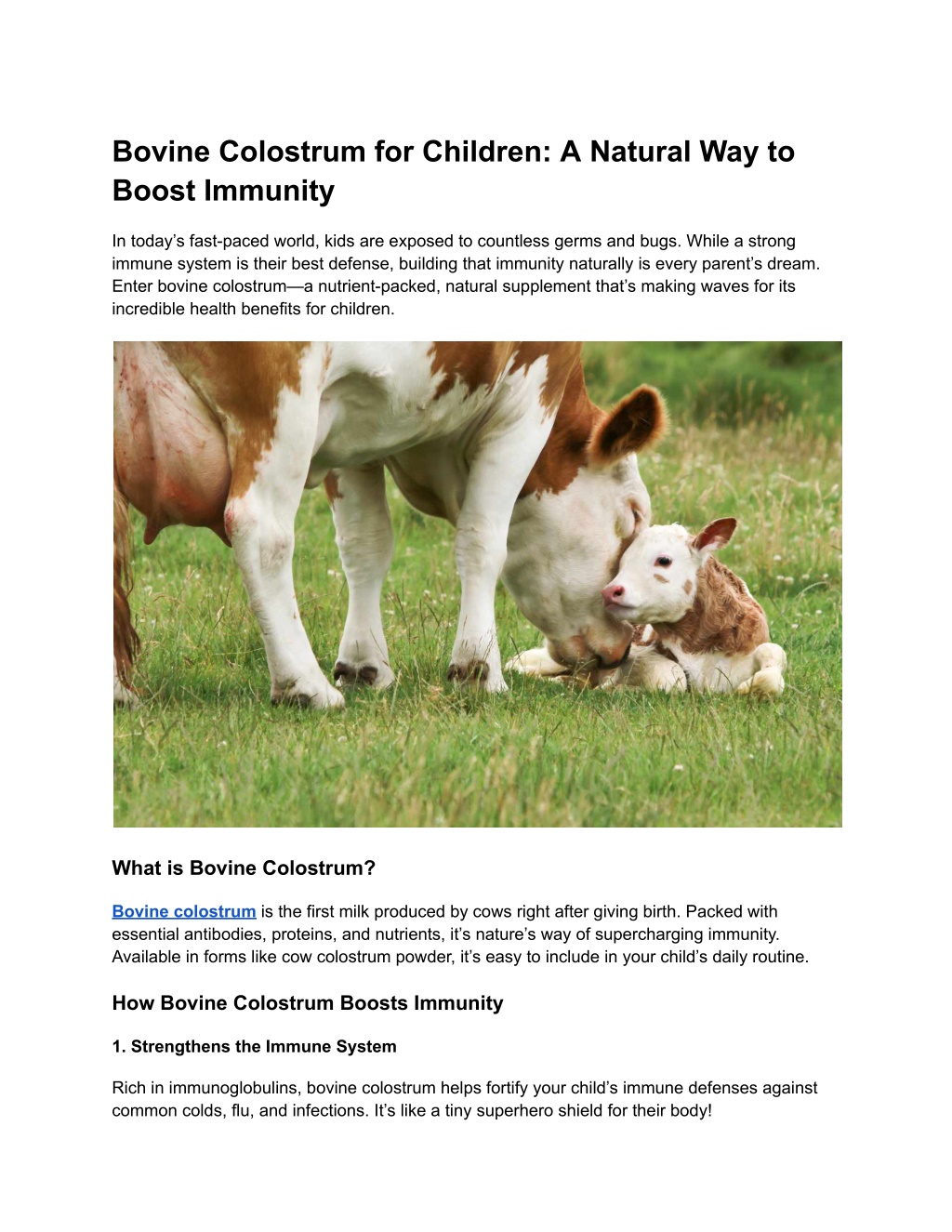 Bovine Colostrum for Children: A Natural Way to Boost Immunity

In today's fast-paced world, kids are exposed to countless germs and bugs. While a strong immune system is their best defense, building that immunity naturally is every parent's dream. Enter bovine colostrum—a nutrient-packed, natural supplement that's making waves for its incredible health benefits for children.

What is Bovine Colostrum?

Bovine colostrum is the first milk produced by cows right after giving birth. Packed with essential antibodies, proteins, and nutrients, it's nature's way of supercharging immunity. Available in forms like cow colostrum powder, it's easy to include in your child's daily routine.

How Bovine Colostrum Boosts Immunity

1. Strengthens the Immune System

Rich in immunoglobulins, bovine colostrum helps fortify your child's immune defenses against common colds, flu, and infections. It's like a tiny superhero shield for their body!